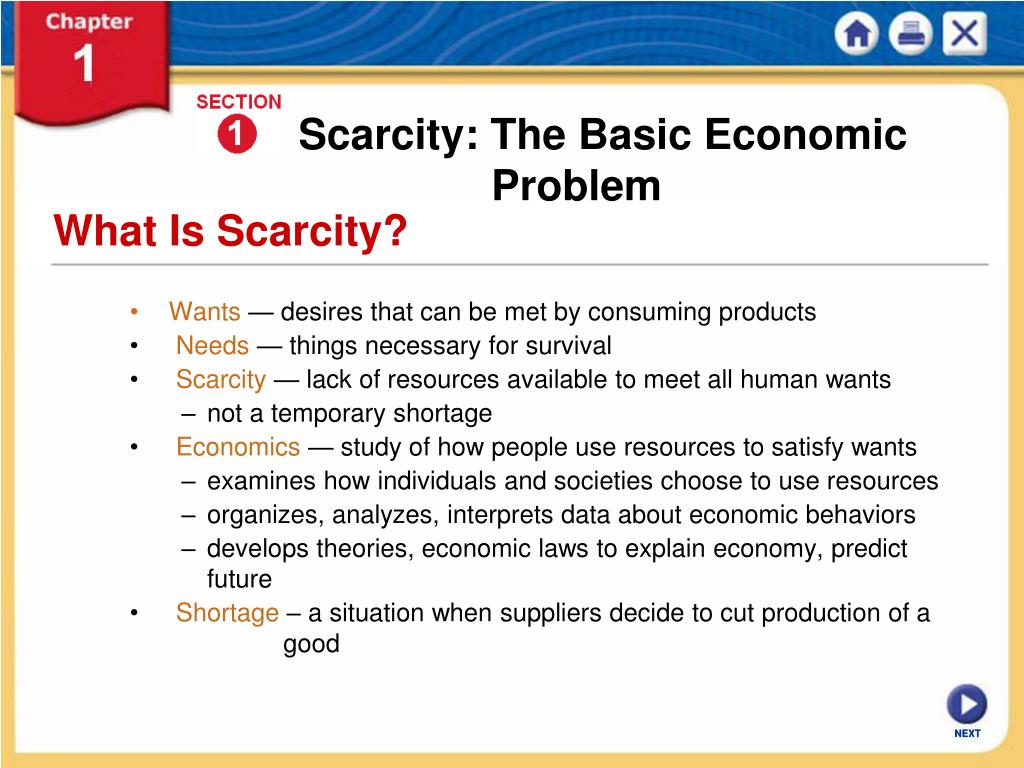 Chapter 1

SECTION 1

Scarcity: The Basic Economic Problem

What Is Scarcity?

• Wants — desires that can be met by consuming products
• Needs — things necessary for survival
• Scarcity — lack of resources available to meet all human wants
– not a temporary shortage
• Economics — study of how people use resources to satisfy wants
– examines how individuals and societies choose to use resources
– organizes, analyzes, interprets data about economic behaviors
– develops theories, economic laws to explain economy, predict future
• Shortage – a situation when suppliers decide to cut production of a good

NEXT